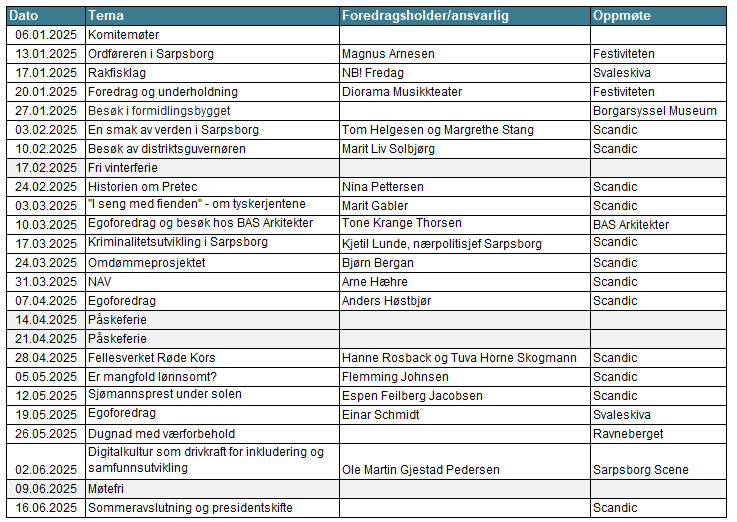 | Dato | Tema | Foredragsholder/ansvarlig | Oppmøte |
|---|---|---|---|
| 06.01.2025 | Komitemøter | | |
| 13.01.2025 | Ordføreren i Sarpsborg | Magnus Arnesen | Festiviteten |
| 17.01.2025 | Rakfisklag | NB! Fredag | Svaleskiva |
| 20.01.2025 | Foredrag og underholdning | Diorama Musikkteater | Festiviteten |
| 27.01.2025 | Besøk i formidlingsbygget | | Borgarsyssel Museum |
| 03.02.2025 | En smak av verden i Sarpsborg | Tom Helgesen og Margrethe Stang | Scandic |
| 10.02.2025 | Besøk av distriktsguvernøren | Marit Liv Solbjørg | Scandic |
| 17.02.2025 | Fri vinterferie | | |
| 24.02.2025 | Historien om Pretec | Nina Pettersen | Scandic |
| 03.03.2025 | "I seng med fienden" - om tyskerjentene | Marit Gabler | Scandic |
| 10.03.2025 | Egoforedrag og besøk hos BAS Arkitekter | Tone Krange Thorsen | BAS Arkitekter |
| 17.03.2025 | Kriminalitetsutvikling i Sarpsborg | Kjetil Lunde, nærpolitisjef Sarpsborg | Scandic |
| 24.03.2025 | Omdømmeprosjektet | Bjørn Bergan | Scandic |
| 31.03.2025 | NAV | Arne Hæhre | Scandic |
| 07.04.2025 | Egoforedrag | Anders Høstbjør | Scandic |
| 14.04.2025 | Påskeferie | | |
| 21.04.2025 | Påskeferie | | |
| 28.04.2025 | Fellesverket Røde Kors | Hanne Rosback og Tuva Horne Skogmann | Scandic |
| 05.05.2025 | Er mangfold lønnsomt? | Flemming Johnsen | Scandic |
| 12.05.2025 | Sjømannsprest under solen | Espen Feilberg Jacobsen | Scandic |
| 19.05.2025 | Egoforedrag | Einar Schmidt | Svaleskiva |
| 26.05.2025 | Dugnad med værforbehold | | Ravneberget |
| 02.06.2025 | Digitalkultur som drivkraft for inkludering og samfunnsutvikling | Ole Martin Gjestad Pedersen | Sarpsborg Scene |
| 09.06.2025 | Møtefri | | |
| 16.06.2025 | Sommeravslutning og presidentskifte | | Scandic |